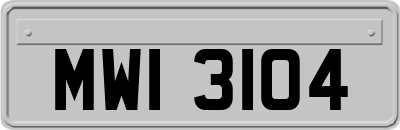 MWI 3104